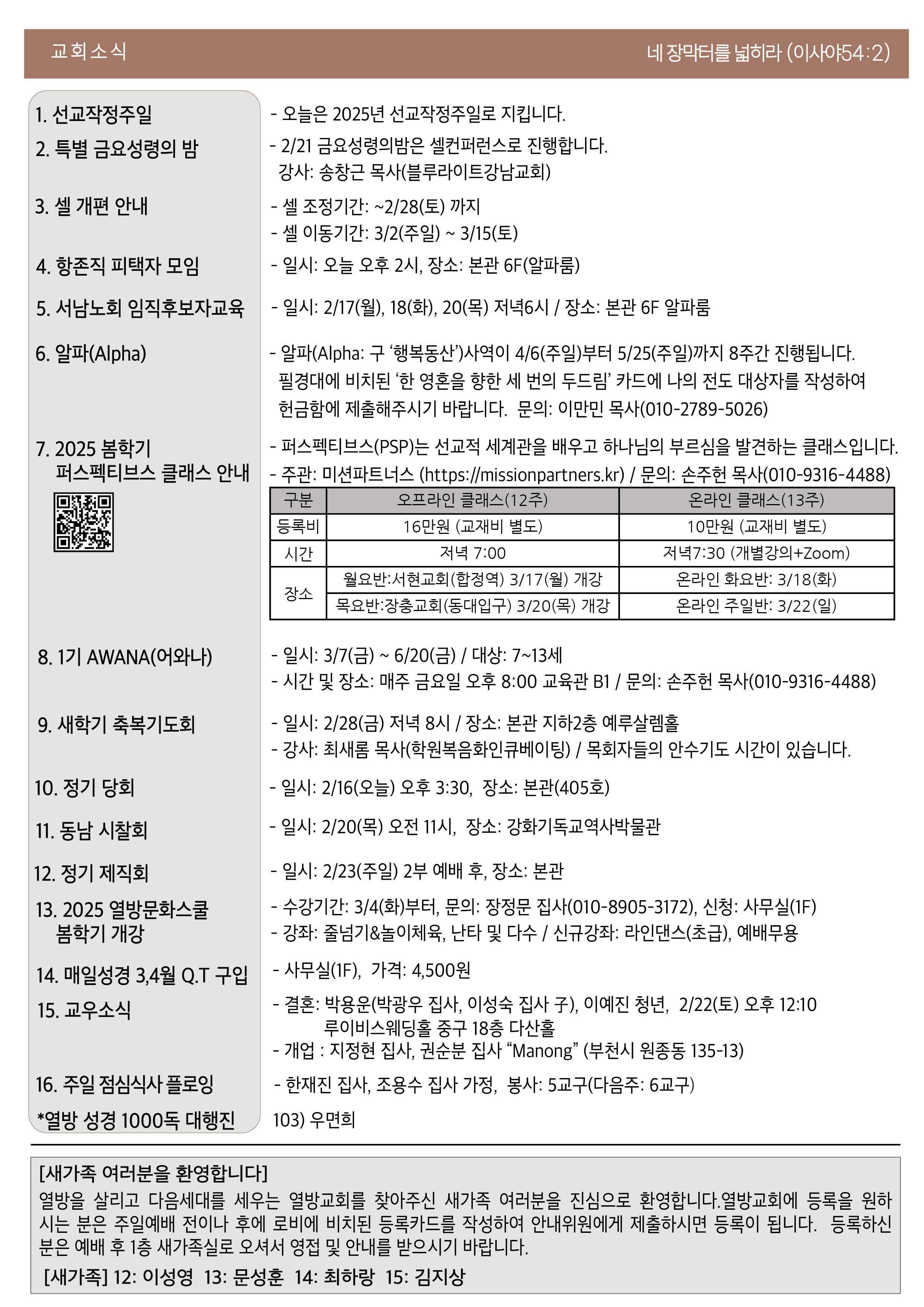 교회소식

네 장막터를 넓히라 (이사야54:2)

1. 선교작정주일
- 오늘은 2025년 선교작정주일로 지킵니다.

2. 특별 금요성령의 밤
- 2/21 금요성령의밤은 셀컨퍼런스로 진행합니다.
강사: 송창근 목사(블루라이트강남교회)

3. 셀 개편 안내
- 셀 조정기간: ~2/28(토) 까지
- 셀 이동기간: 3/2(주일) ~ 3/15(토)

4. 항존직 피택자 모임
- 일시: 오늘 오후 2시, 장소: 본관 6F(알파룸)

5. 서남노회 임직후보자교육
- 일시: 2/17(월), 18(화), 20(목) 저녁6시 / 장소: 본관 6F 알파룸

6. 알파(Alpha)
- 알파(Alpha: 구 ‘행복동산’)사역이 4/6(주일)부터 5/25(주일)까지 8주간 진행됩니다.
필경대에 비치된 ‘한 영혼을 향한 세 번의 두드림’ 카드에 나의 전도 대상자를 작성하여 헌금함에 제출해주시기 바랍니다. 문의: 이만민 목사(010-2789-5026)

7. 2025 봄학기 퍼스펙티브스 클래스 안내
- 퍼스펙티브스(PSP)는 선교적 세계관을 배우고 하나님의 부르심을 발견하는 클래스입니다.
- 주관: 미션파트너스 (https://missionpartners.kr) / 문의: 손주헌 목사(010-9316-4488)

| 구분 | 오프라인 클래스(12주) | 온라인 클래스(13주) |
|---|---|---|
| 등록비 | 16만원 (교재비 별도) | 10만원 (교재비 별도) |
| 시간 | 저녁 7:00 | 저녁7:30 (개별강의+Zoom) |
| 장소 | 월요반:서현교회(합정역) 3/17(월) 개강 | 온라인 화요반: 3/18(화) |
| 장소 | 목요반:장충교회(동대입구) 3/20(목) 개강 | 온라인 주일반: 3/22(일) |

8. 1기 AWANA(어와나)
- 일시: 3/7(금) ~ 6/20(금) / 대상: 7~13세
- 시간 및 장소: 매주 금요일 오후 8:00 교육관 B1 / 문의: 손주헌 목사(010-9316-4488)

9. 새학기 축복기도회
- 일시: 2/28(금) 저녁 8시 / 장소: 본관 지하2층 예루살렘홀
- 강사: 최새롬 목사(학원복음화인큐베이팅) / 목회자들의 안수기도 시간이 있습니다.

10. 정기 당회
- 일시: 2/16(오늘) 오후 3:30, 장소: 본관(405호)

11. 동남 시찰회
- 일시: 2/20(목) 오전 11시, 장소: 강화기독교역사박물관

12. 정기 제직회
- 일시: 2/23(주일) 2부 예배 후, 장소: 본관

13. 2025 열방문화스쿨 봄학기 개강
- 수강기간: 3/4(화)부터, 문의: 장정문 집사(010-8905-3172), 신청: 사무실(1F)
- 강좌: 줄넘기&놀이체육, 난타 및 다수 / 신규강좌: 라인댄스(초급), 예배무용

14. 매일성경 3,4월 Q.T 구입
- 사무실(1F), 가격: 4,500원

15. 교우소식
- 결혼: 박용운(박광우 집사, 이성숙 집사 子), 이예진 청년, 2/22(토) 오후 12:10
루이비스웨딩홀 중구 18층 다산홀
- 개업 : 지정현 집사, 권순분 집사 “Manong” (부천시 원종동 135-13)

16. 주일 점심식사 플로잉
- 한재진 집사, 조용수 집사 가정, 봉사: 5교구(다음주: 6교구)

*열방 성경 1000독 대행진
103) 우면희

[새가족 여러분을 환영합니다]
열방을 살리고 다음세대를 세우는 열방교회를 찾아주신 새가족 여러분을 진심으로 환영합니다.열방교회에 등록을 원하시는 분은 주일예배 전이나 후에 로비에 비치된 등록카드를 작성하여 안내위원에게 제출하시면 등록이 됩니다. 등록하신 분은 예배 후 1층 새가족실로 오셔서 영접 및 안내를 받으시기 바랍니다.
[새가족] 12: 이성영 13: 문성훈 14: 최하랑 15: 김지상